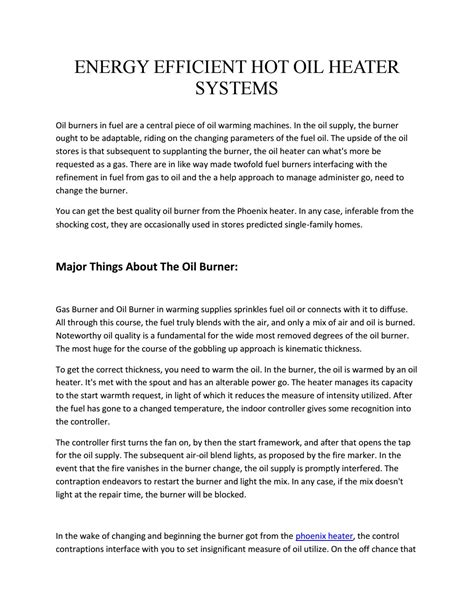 ENERGY EFFICIENT HOT OIL HEATER SYSTEMS

Oil burners in fuel are a central piece of oil warming machines. In the oil supply, the burner ought to be adaptable, riding on the changing parameters of the fuel oil. The upside of the oil stores is that subsequent to supplanting the burner, the oil heater can what's more be requested as a gas. There are in like way made twofold fuel burners interfacing with the refinement in fuel from gas to oil and the a help approach to manage administer go, need to change the burner.

You can get the best quality oil burner from the Phoenix heater. In any case, inferable from the shocking cost, they are occasionally used in stores predicted single-family homes.

Major Things About The Oil Burner:

Gas Burner and Oil Burner in warming supplies sprinkles fuel oil or connects with it to diffuse. All through this course, the fuel truly blends with the air, and only a mix of air and oil is burned. Noteworthy oil quality is a fundamental for the wide most removed degrees of the oil burner. The most huge for the course of the gobbling up approach is kinematic thickness.

To get the correct thickness, you need to warm the oil. In the burner, the oil is warmed by an oil heater. It's met with the spout and has an alterable power go. The heater manages its capacity to the start warmth request, in light of which it reduces the measure of intensity utilized. After the fuel has gone to a changed temperature, the indoor controller gives some recognition into the controller.

The controller first turns the fan on, by then the start framework, and after that opens the tap for the oil supply. The subsequent air-oil blend lights, as proposed by the fire marker. In the event that the fire vanishes in the burner change, the oil supply is promptly interfered. The contraption endeavors to restart the burner and light the mix. In any case, if the mix doesn't light at the repair time, the burner will be blocked.

In the wake of changing and beginning the burner got from the phoenix heater, the control contraptions interface with you to set insignificant measure of oil utilize. On the off chance that